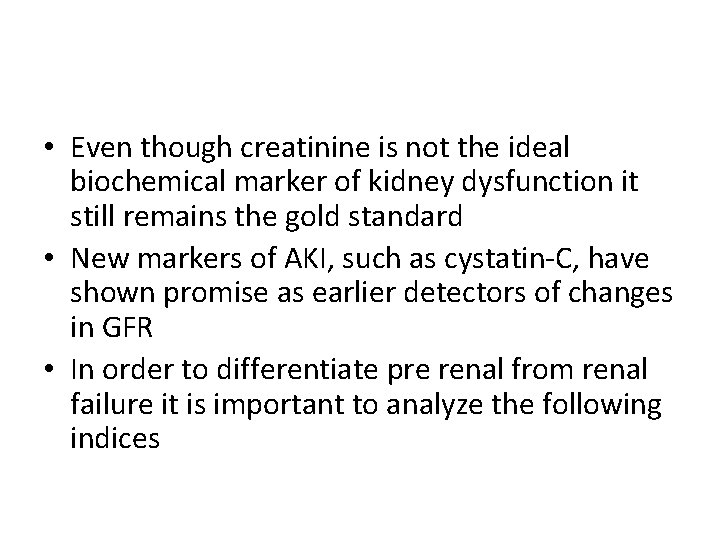 • Even though creatinine is not the ideal biochemical marker of kidney dysfunction it still remains the gold standard
• New markers of AKI, such as cystatin-C, have shown promise as earlier detectors of changes in GFR
• In order to differentiate pre renal from renal failure it is important to analyze the following indices